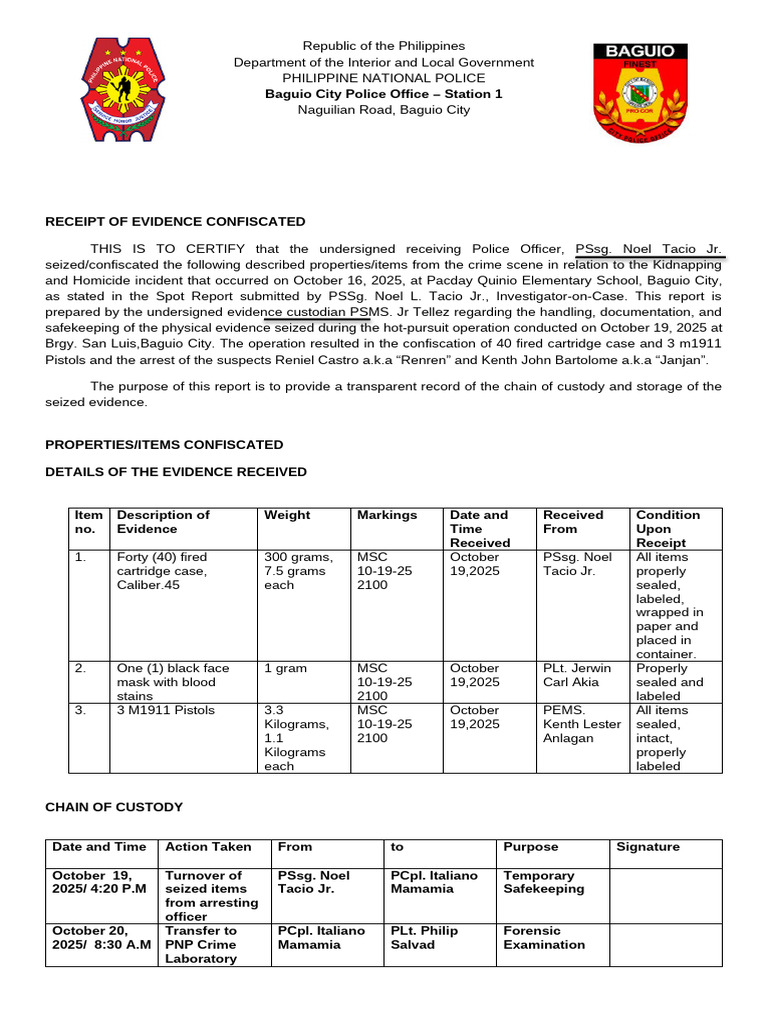 PHILIPPINE NATIONAL POLICE
SERVICE HONOR JUSTICE

Republic of the Philippines
Department of the Interior and Local Government
PHILIPPINE NATIONAL POLICE
Baguio City Police Office – Station 1
Naguilian Road, Baguio City

BAGUIO
FINEST
PRO-COR
CITY POLICE OFFICE

RECEIPT OF EVIDENCE CONFISCATED

THIS IS TO CERTIFY that the undersigned receiving Police Officer, PSsg. Noel Tacio Jr. seized/confiscated the following described properties/items from the crime scene in relation to the Kidnapping and Homicide incident that occurred on October 16, 2025, at Pacday Quinio Elementary School, Baguio City, as stated in the Spot Report submitted by PSSg. Noel L. Tacio Jr., Investigator-on-Case. This report is prepared by the undersigned evidence custodian PSMS. Jr Tellez regarding the handling, documentation, and safekeeping of the physical evidence seized during the hot-pursuit operation conducted on October 19, 2025 at Brgy. San Luis,Baguio City. The operation resulted in the confiscation of 40 fired cartridge case and 3 m1911 Pistols and the arrest of the suspects Reniel Castro a.k.a "Renren" and Kenth John Bartolome a.k.a "Janjan".

The purpose of this report is to provide a transparent record of the chain of custody and storage of the seized evidence.

PROPERTIES/ITEMS CONFISCATED

DETAILS OF THE EVIDENCE RECEIVED

| Item no. | Description of Evidence | Weight | Markings | Date and Time Received | Received From | Condition Upon Receipt |
|---|---|---|---|---|---|---|
| 1. | Forty (40) fired cartridge case, Caliber.45 | 300 grams, 7.5 grams each | MSC 10-19-25 2100 | October 19,2025 | PSsg. Noel Tacio Jr. | All items properly sealed, labeled, wrapped in paper and placed in container. |
| 2. | One (1) black face mask with blood stains | 1 gram | MSC 10-19-25 2100 | October 19,2025 | PLt. Jerwin Carl Akia | Properly sealed and labeled |
| 3. | 3 M1911 Pistols | 3.3 Kilograms, 1.1 Kilograms each | MSC 10-19-25 2100 | October 19,2025 | PEMS. Kenth Lester Anlagan | All items sealed, intact, properly labeled |

CHAIN OF CUSTODY

| Date and Time | Action Taken | From | to | Purpose | Signature |
|---|---|---|---|---|---|
| October 19, 2025/ 4:20 P.M | Turnover of seized items from arresting officer | PSsg. Noel Tacio Jr. | PCpl. Italiano Mamamia | Temporary Safekeeping | |
| October 20, 2025/ 8:30 A.M | Transfer to PNP Crime Laboratory | PCpl. Italiano Mamamia | PLt. Philip Salvad | Forensic Examination | |